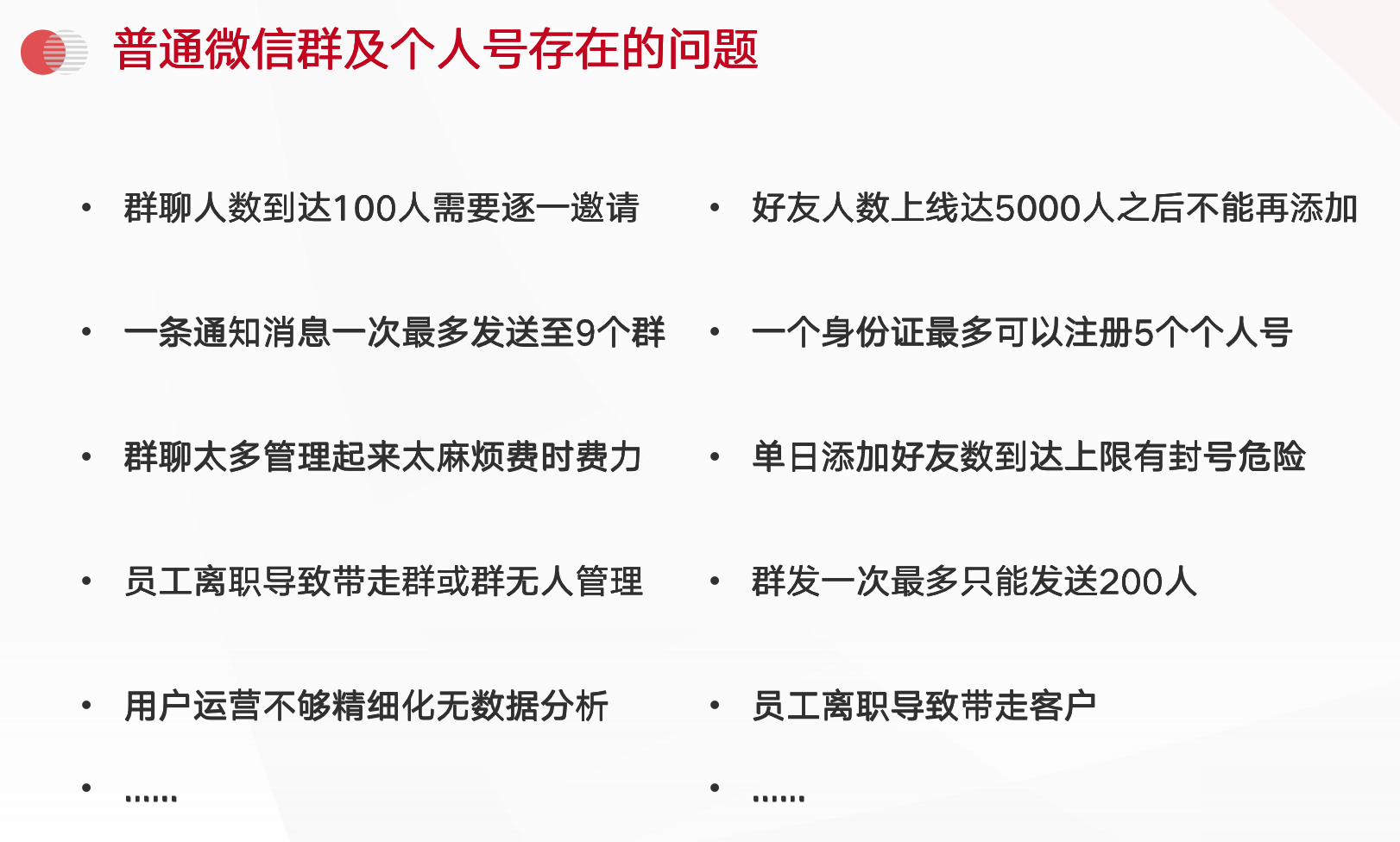 普通微信群及个人号存在的问题

• 群聊人数到达100人需要逐一邀请
• 一条通知消息一次最多发送至9个群
• 群聊太多管理起来太麻烦费时费力
• 员工离职导致带走群或群无人管理
• 用户运营不够精细化无数据分析
• ......

• 好友人数上线达5000人之后不能再添加
• 一个身份证最多可以注册5个个人号
• 单日添加好友数到达上限有封号危险
• 群发一次最多只能发送200人
• 员工离职导致带走客户
• ......